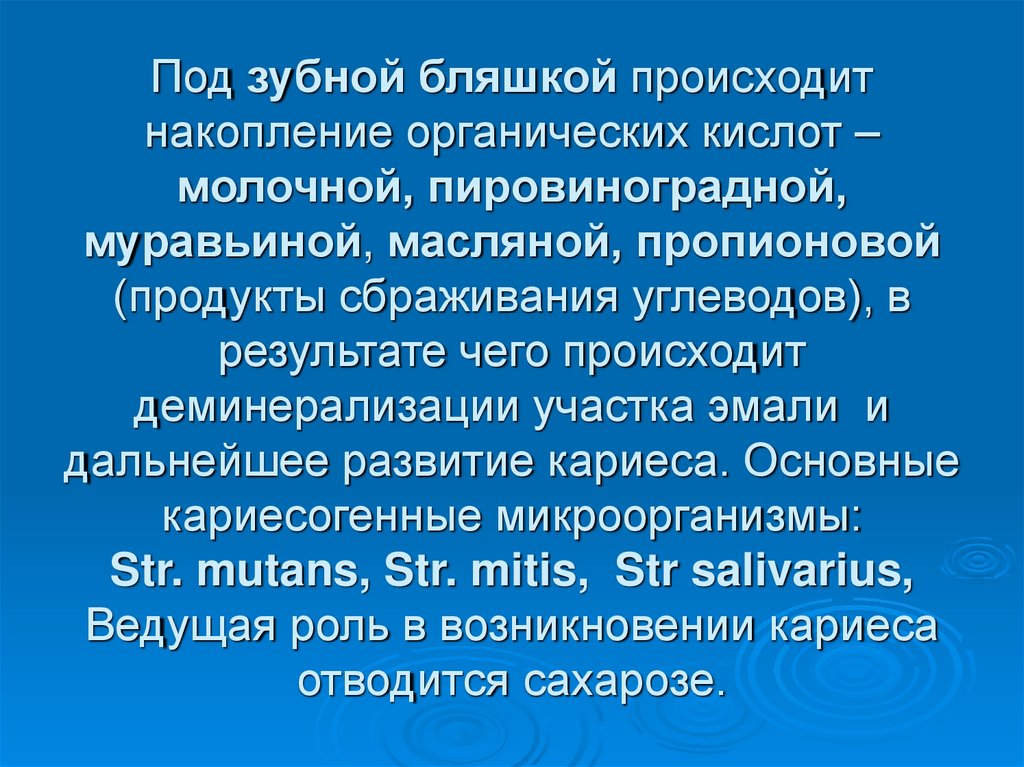 Под зубной бляшкой происходит накопление органических кислот – молочной, пировиноградной, муравьиной, масляной, пропионовой (продукты сбраживания углеводов), в результате чего происходит деминерализации участка эмали и дальнейшее развитие кариеса. Основные кариесогенные микроорганизмы: Str. mutans, Str. mitis, Str salivarius, Ведущая роль в возникновении кариеса отводится сахарозе.